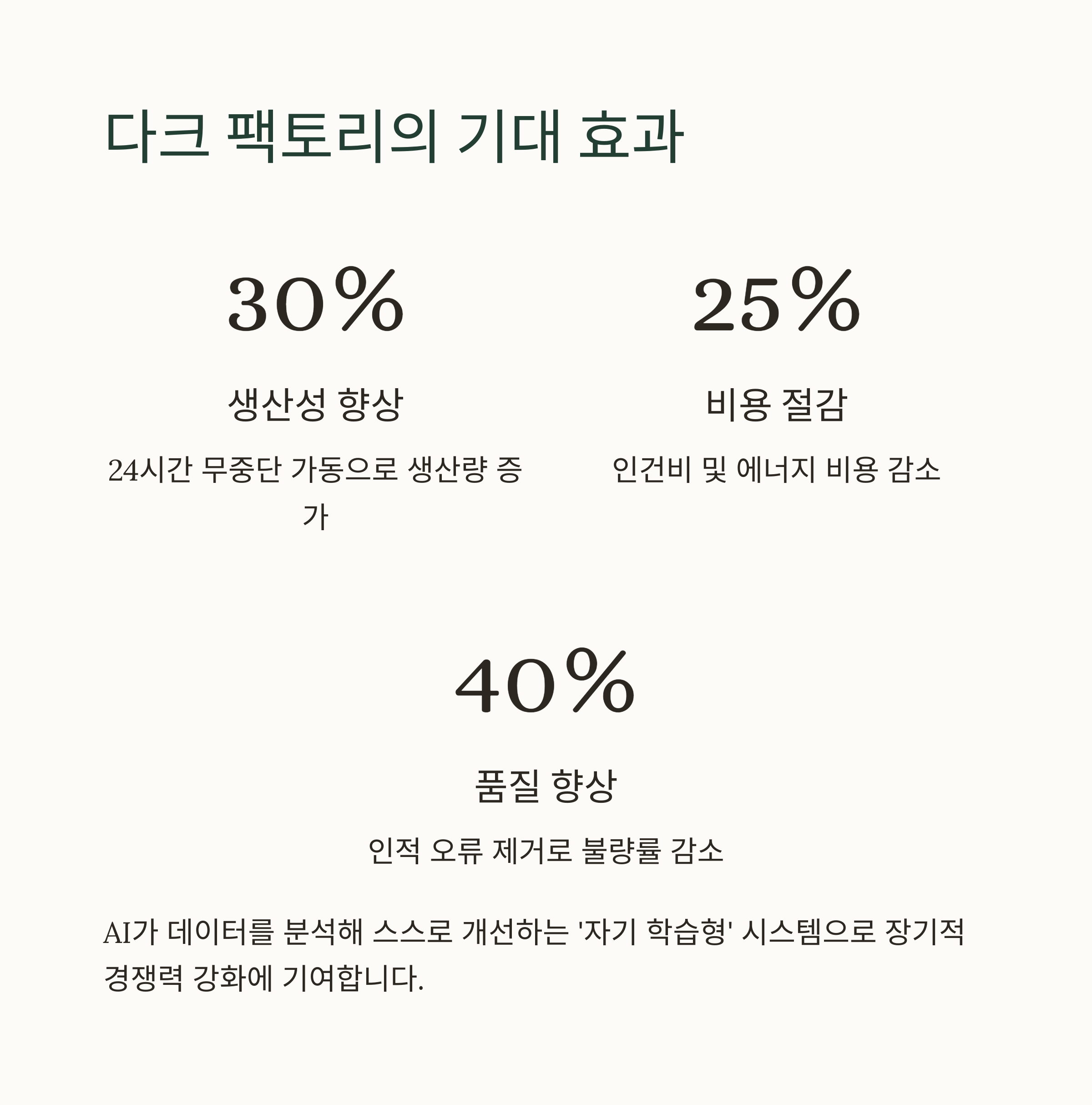 다크 팩토리의 기대 효과

30%

생산성 향상

24시간 무중단 가동으로 생산량 증가

25%

비용 절감

인건비 및 에너지 비용 감소

40%

품질 향상

인적 오류 제거로 불량률 감소

AI가 데이터를 분석해 스스로 개선하는 '자기 학습형' 시스템으로 장기적 경쟁력 강화에 기여합니다.